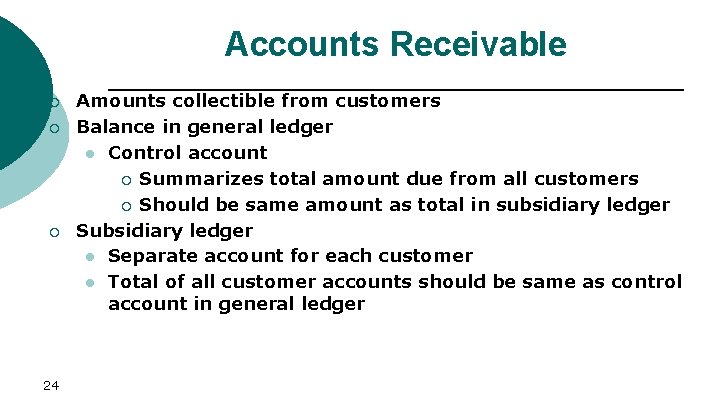 Accounts Receivable

Amounts collectible from customers

Balance in general ledger

Control account

Summarizes total amount due from all customers

Should be same amount as total in subsidiary ledger

Subsidiary ledger

Separate account for each customer

Total of all customer accounts should be same as control account in general ledger

24